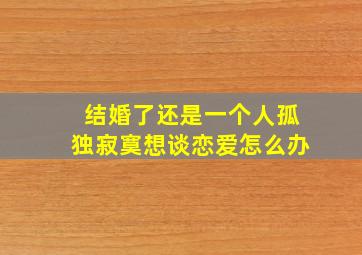 结婚了还是一个人孤独寂寞想谈恋爱怎么办